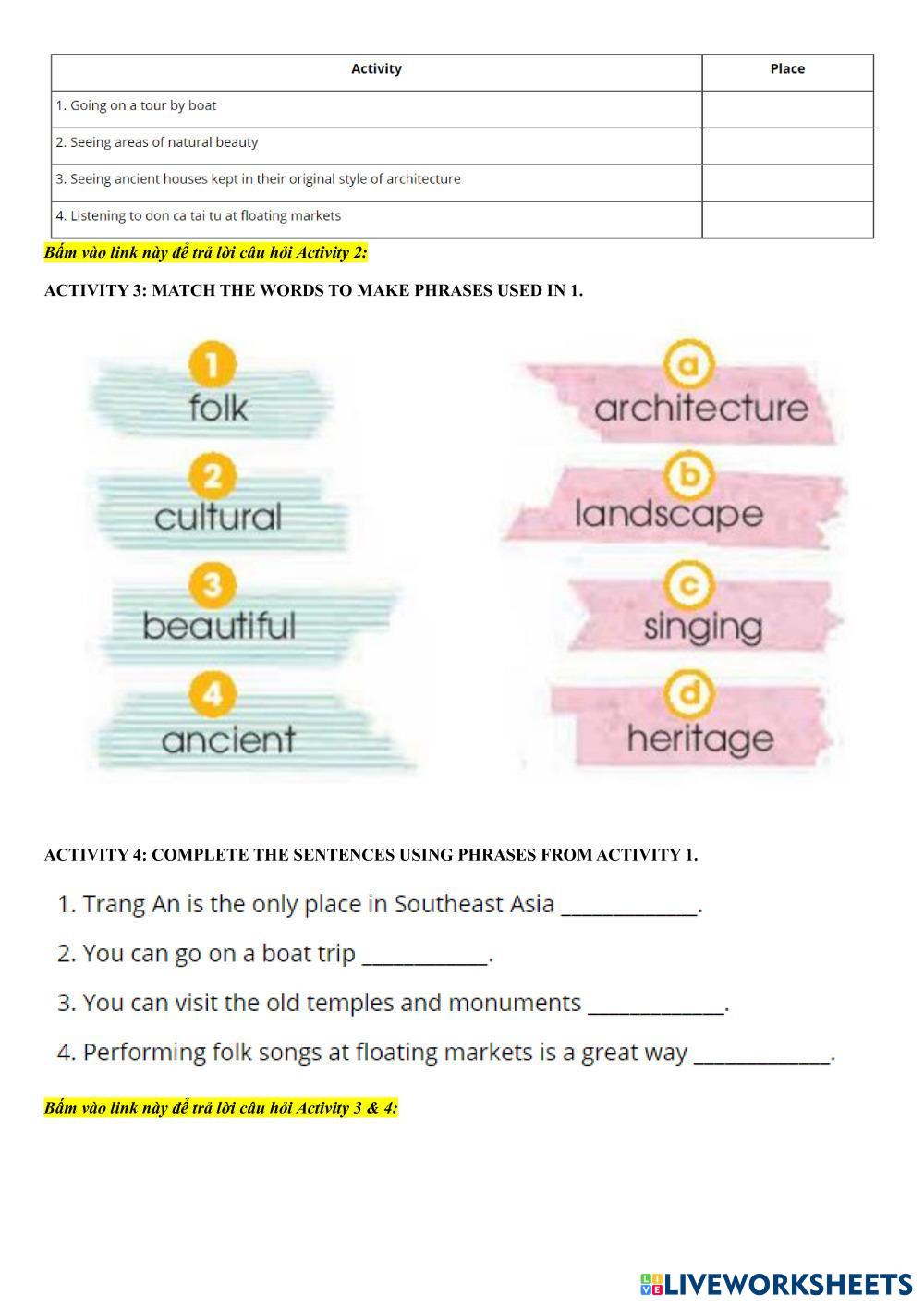 | Activity | Place |
|---|---|
| 1. Going on a tour by boat | |
| 2. Seeing areas of natural beauty | |
| 3. Seeing ancient houses kept in their original style of architecture | |
| 4. Listening to don ca tai tu at floating markets | |

Bấm vào link này để trả lời câu hỏi Activity 2:

ACTIVITY 3: MATCH THE WORDS TO MAKE PHRASES USED IN 1.

1 folk
2 cultural
3 beautiful
4 ancient

a architecture
b landscape
c singing
d heritage

ACTIVITY 4: COMPLETE THE SENTENCES USING PHRASES FROM ACTIVITY 1.

1. Trang An is the only place in Southeast Asia ____________.

2. You can go on a boat trip ___________.

3. You can visit the old temples and monuments ____________.

4. Performing folk songs at floating markets is a great way ____________.

Bấm vào link này để trả lời câu hỏi Activity 3 & 4:

LIVEWORKSHEETS